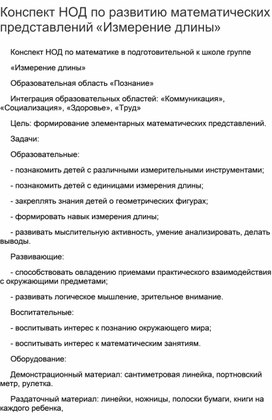 Конспект НОД по развитию математических представлений «Измерение длины»

Конспект НОД по математике в подготовительной к школе группе

«Измерение длины»

Образовательная область «Познание»

Интеграция образовательных областей: «Коммуникация», «Социализация», «Здоровье», «Труд»

Цель: формирование элементарных математических представлений.

Задачи:

Образовательные:

- познакомить детей с различными измерительными инструментами;

- познакомить детей с единицами измерения длины;

- закреплять знания детей о геометрических фигурах;

- формировать навык измерения длины;

- развивать мыслительную активность, умение анализировать, делать выводы.

Развивающие:

- способствовать овладению приемами практического взаимодействия с окружающими предметами;

- развивать логическое мышление, зрительное внимание.

Воспитательные:

- воспитывать интерес к познанию окружающего мира;

- воспитывать интерес к математическим занятиям.

Оборудование:

Демонстрационный материал: сантиметровая линейка, портновский метр, рулетка.

Раздаточный материал: линейки, ножницы, полоски бумаги, книги на каждого ребенка,